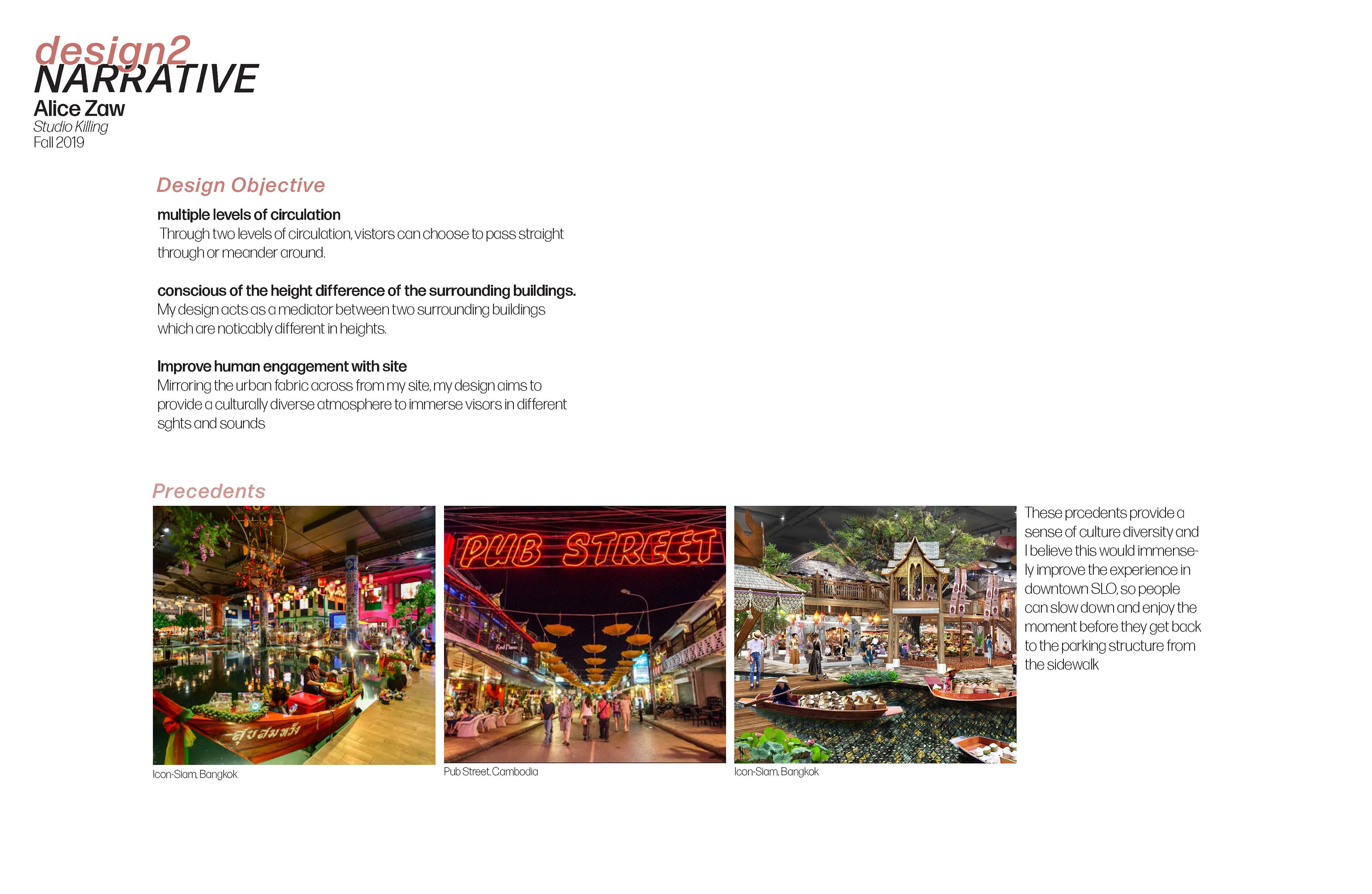 design2
NARRATIVE
Alice Zaw
Studio Killing
Fall 2019

Design Objective

multiple levels of circulation
Through two levels of circulation, vistors can choose to pass straight through or meander around.

conscious of the height difference of the surrounding buildings.
My design acts as a mediator between two surrounding buildings which are noticably different in heights.

Improve human engagement with site
Mirroring the urban fabric across from my site, my design aims to provide a culturally diverse atmosphere to immerse visors in different sghts and sounds

Precedents

สุขสมหวัง

Icon-Siam, Bangkok

PUB STREET

Red Piano

Pub Street, Cambodia

Icon-Siam, Bangkok

These prcedents provide a sense of culture diversity and I believe this would immensely improve the experience in downtown SLO, so people can slow down and enjoy the moment before they get back to the parking structure from the sidewalk